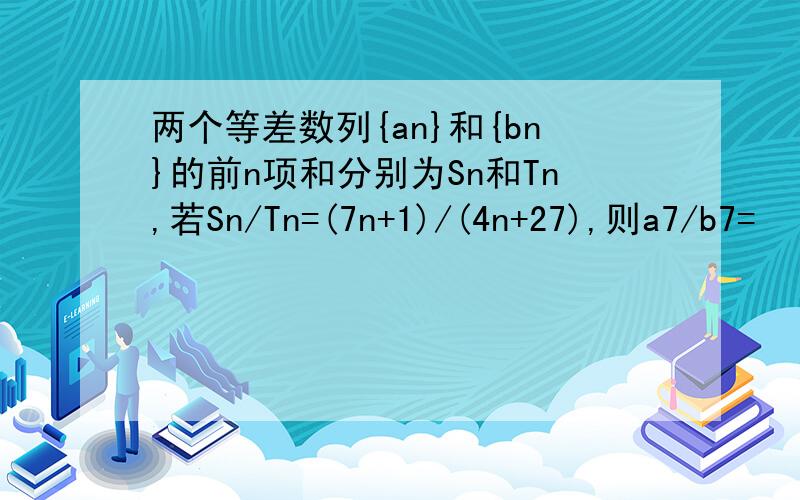 两个等差数列{an}和{bn}的前n项和分别为Sn和Tn,若Sn/Tn=(7n+1)/(4n+27),则a7/b7=

E-LEARNING